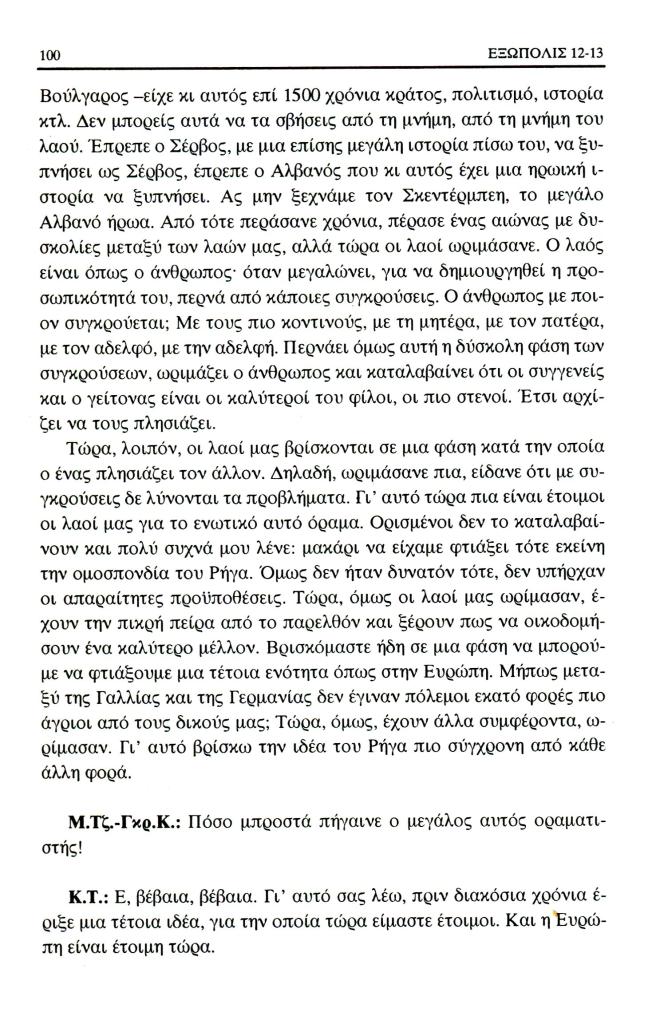 100

ΕΞΩΠΟΛΙΣ 12-13

Βούλγαρος –είχε κι αυτός επί 1500 χρόνια κράτος, πολιτισμό, ιστορία κτλ. Δεν μπορείς αυτά να τα σβήσεις από τη μνήμη, από τη μνήμη του λαού. Έπρεπε ο Σέρβος, με μια επίσης μεγάλη ιστορία πίσω του, να ξυπνήσει ως Σέρβος, έπρεπε ο Αλβανός που κι αυτός έχει μια ηρωική ιστορία να ξυπνήσει. Ας μην ξεχνάμε τον Σκεντέρμπεη, το μεγάλο Αλβανό ήρωα. Από τότε περάσανε χρόνια, πέρασε ένας αιώνας με δυσκολίες μεταξύ των λαών μας, αλλά τώρα οι λαοί ωριμάσανε. Ο λαός είναι όπως ο άνθρωπος· όταν μεγαλώνει, για να δημιουργηθεί η προσωπικότητά του, περνά από κάποιες συγκρούσεις. Ο άνθρωπος με ποιον συγκρούεται; Με τους πιο κοντινούς, με τη μητέρα, με τον πατέρα, με τον αδελφό, με την αδελφή. Περνάει όμως αυτή η δύσκολη φάση των συγκρούσεων, ωριμάζει ο άνθρωπος και καταλαβαίνει ότι οι συγγενείς και ο γείτονας είναι οι καλύτεροί του φίλοι, οι πιο στενοί. Έτσι αρχίζει να τους πλησιάζει.

Τώρα, λοιπόν, οι λαοί μας βρίσκονται σε μια φάση κατά την οποία ο ένας πλησιάζει τον άλλον. Δηλαδή, ωριμάσανε πια, είδανε ότι με συγκρούσεις δε λύνονται τα προβλήματα. Γι' αυτό τώρα πια είναι έτοιμοι οι λαοί μας για το ενωτικό αυτό όραμα. Ορισμένοι δεν το καταλαβαίνουν και πολύ συχνά μου λένε: μακάρι να είχαμε φτιάξει τότε εκείνη την ομοσπονδία του Ρήγα. Όμως δεν ήταν δυνατόν τότε, δεν υπήρχαν οι απαραίτητες προϋποθέσεις. Τώρα, όμως οι λαοί μας ωρίμασαν, έχουν την πικρή πείρα από το παρελθόν και ξέρουν πως να οικοδομήσουν ένα καλύτερο μέλλον. Βρισκόμαστε ήδη σε μια φάση να μπορούμε να φτιάξουμε μια τέτοια ενότητα όπως στην Ευρώπη. Μήπως μεταξύ της Γαλλίας και της Γερμανίας δεν έγιναν πόλεμοι εκατό φορές πιο άγριοι από τους δικούς μας; Τώρα, όμως, έχουν άλλα συμφέροντα, ωρίμασαν. Γι' αυτό βρίσκω την ιδέα του Ρήγα πιο σύγχρονη από κάθε άλλη φορά.

Μ.Τζ.-Γκρ.Κ.: Πόσο μπροστά πήγαινε ο μεγάλος αυτός οραματιστής!

Κ.Τ.: Ε, βέβαια, βέβαια. Γι' αυτό σας λέω, πριν διακόσια χρόνια έριξε μια τέτοια ιδέα, για την οποία τώρα είμαστε έτοιμοι. Και η Ευρώπη είναι έτοιμη τώρα.